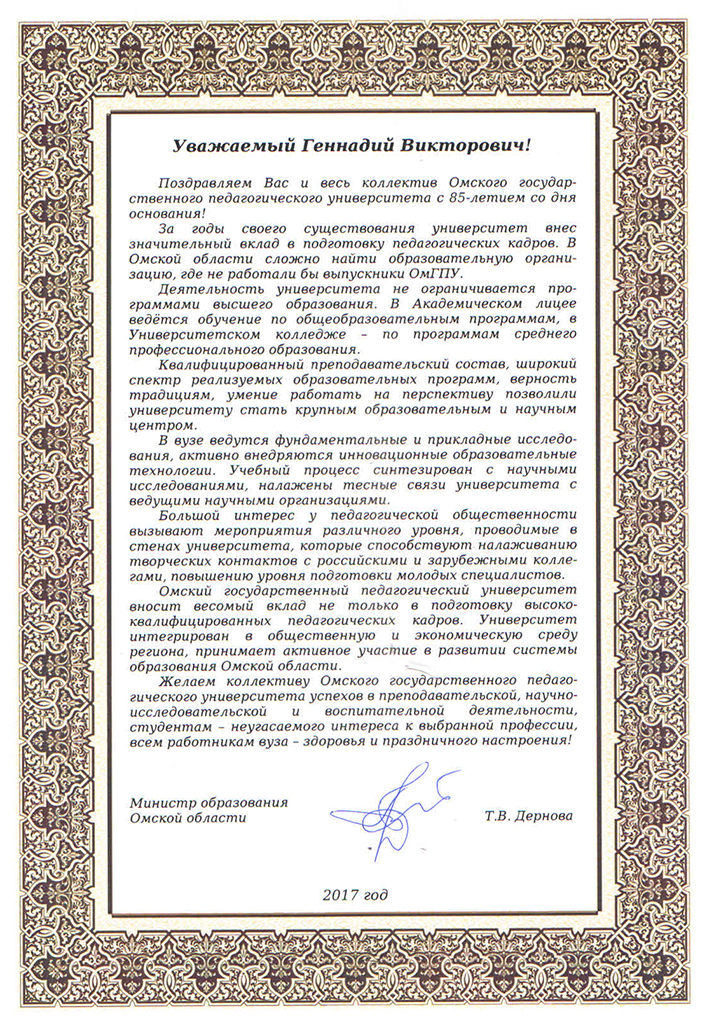 Уважаемый Геннадий Викторович!

Поздравляем Вас и весь коллектив Омского государственного педагогического университета с 85-летием со дня основания!

За годы своего существования университет внес значительный вклад в подготовку педагогических кадров. В Омской области сложно найти образовательную организацию, где не работали бы выпускники ОмГПУ.

Деятельность университета не ограничивается программами высшего образования. В Академическом лицее ведётся обучение по общеобразовательным программам, в Университетском колледже – по программам среднего профессионального образования.

Квалифицированный преподавательский состав, широкий спектр реализуемых образовательных программ, верность традициям, умение работать на перспективу позволили университету стать крупным образовательным и научным центром.

В вузе ведутся фундаментальные и прикладные исследования, активно внедряются инновационные образовательные технологии. Учебный процесс синтезирован с научными исследованиями, налажены тесные связи университета с ведущими научными организациями.

Большой интерес у педагогической общественности вызывают мероприятия различного уровня, проводимые в стенах университета, которые способствуют налаживанию творческих контактов с российскими и зарубежными коллегами, повышению уровня подготовки молодых специалистов.

Омский государственный педагогический университет вносит весомый вклад не только в подготовку высококвалифицированных педагогических кадров. Университет интегрирован в общественную и экономическую среду региона, принимает активное участие в развитии системы образования Омской области.

Желаем коллективу Омского государственного педагогического университета успехов в преподавательской, научно-исследовательской и воспитательной деятельности, студентам – неугасаемого интереса к выбранной профессии, всем работникам вуза – здоровья и праздничного настроения!

Министр образования Омской области

Т.В. Дернова

2017 год